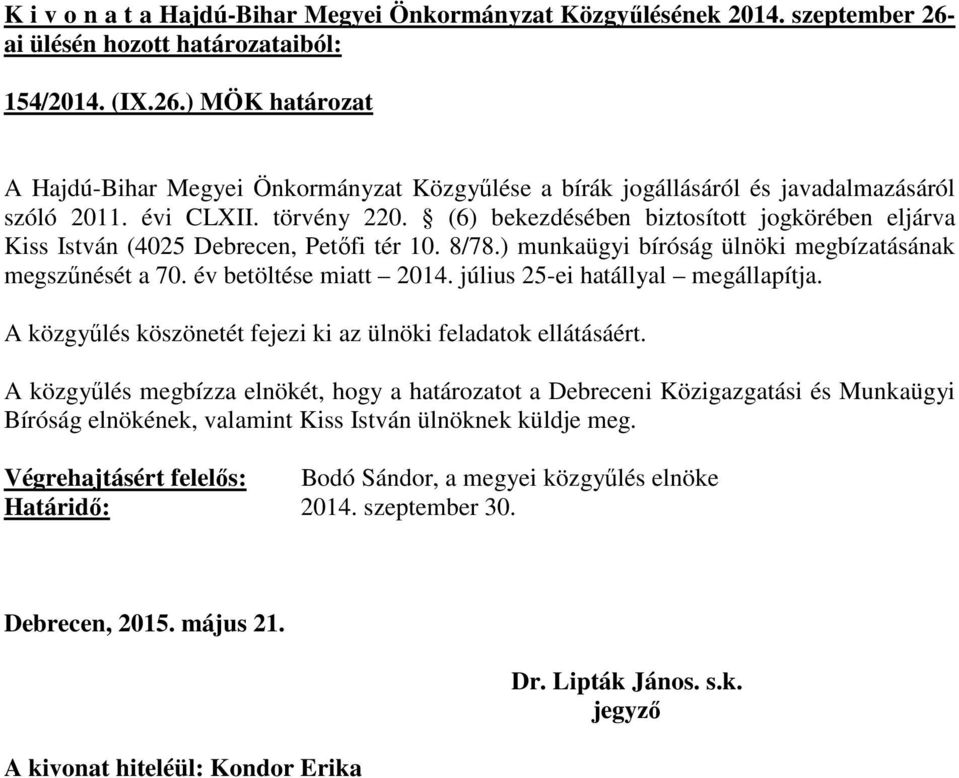 K i v o n a t a Hajdú-Bihar Megyei Önkormányzat Közgyűlésének 2014. szeptember 26-ai ülésén hozott határozataiból:

154/2014. (IX.26.) MÖK határozat

A Hajdú-Bihar Megyei Önkormányzat Közgyűlése a bírák jogállásáról és javadalmazásáról szóló 2011. évi CLXII. törvény 220. § (6) bekezdésében biztosított jogkörében eljárva Kiss István (4025 Debrecen, Petőfi tér 10. 8/78.) munkaügyi bíróság ülnöki megbízatásának megszűnését a 70. év betöltése miatt – 2014. július 25-ei hatállyal – megállapítja.

A közgyűlés köszönetét fejezi ki az ülnöki feladatok ellátásáért.

A közgyűlés megbízza elnökét, hogy a határozatot a Debreceni Közigazgatási és Munkaügyi Bíróság elnökének, valamint Kiss István ülnöknek küldje meg.

Végrehajtásért felelős: Bodó Sándor, a megyei közgyűlés elnöke
Határidő: 2014. szeptember 30.

Debrecen, 2015. május 21.

Dr. Lipták János. s.k.
jegyző

A kivonat hiteléül: Kondor Erika